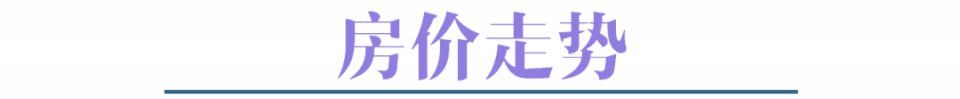 房价走势